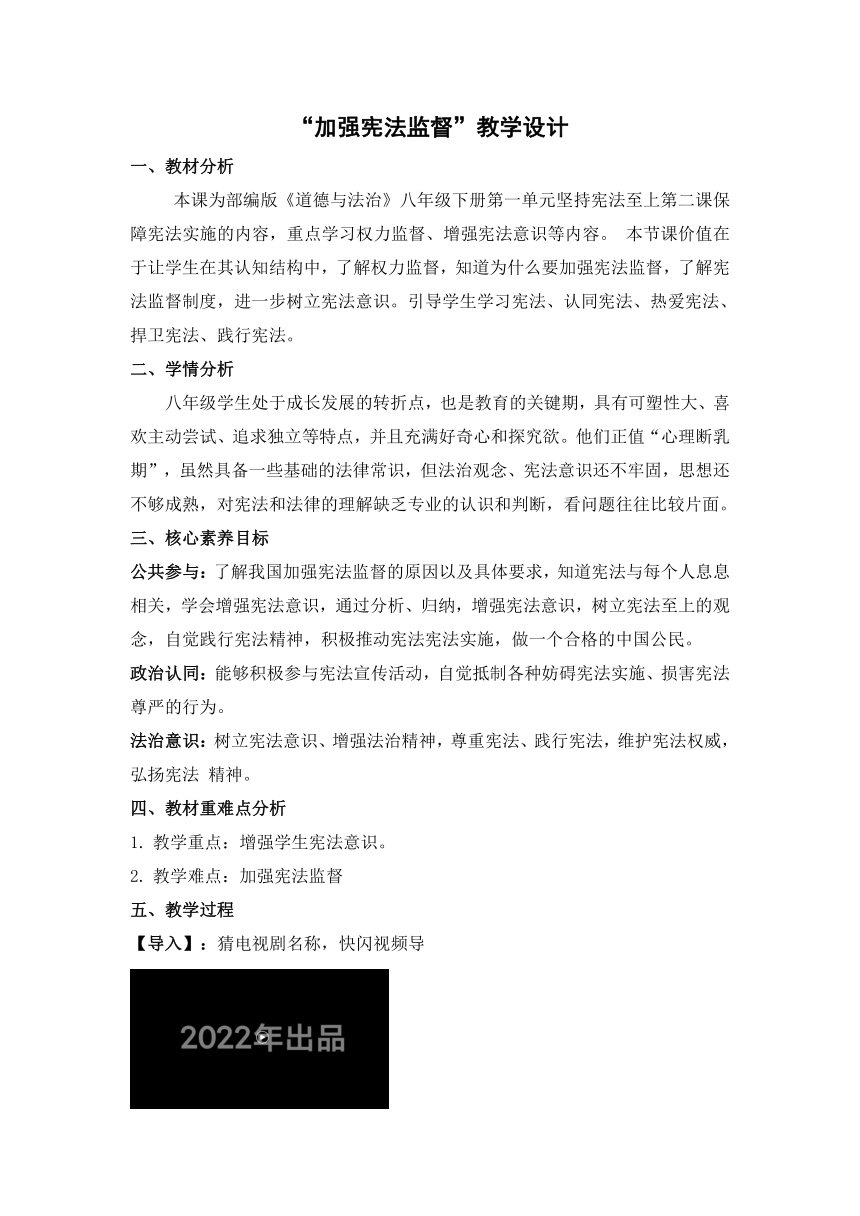 “加强宪法监督”教学设计

一、教材分析

本课为部编版《道德与法治》八年级下册第一单元坚持宪法至上第二课保障宪法实施的内容，重点学习权力监督、增强宪法意识等内容。 本节课价值在于让学生在其认知结构中，了解权力监督，知道为什么要加强宪法监督，了解宪法监督制度，进一步树立宪法意识。引导学生学习宪法、认同宪法、热爱宪法、捍卫宪法、践行宪法。

二、学情分析

八年级学生处于成长发展的转折点，也是教育的关键期，具有可塑性大、喜欢主动尝试、追求独立等特点，并且充满好奇心和探究欲。他们正值“心理断乳期”，虽然具备一些基础的法律常识，但法治观念、宪法意识还不牢固，思想还不够成熟，对宪法和法律的理解缺乏专业的认识和判断，看问题往往比较片面。

三、核心素养目标

公共参与：了解我国加强宪法监督的原因以及具体要求，知道宪法与每个人息息相关，学会增强宪法意识，通过分析、归纳，增强宪法意识，树立宪法至上的观念，自觉践行宪法精神，积极推动宪法宪法实施，做一个合格的中国公民。

政治认同：能够积极参与宪法宣传活动，自觉抵制各种妨碍宪法实施、损害宪法尊严的行为。

法治意识：树立宪法意识、增强法治精神，尊重宪法、践行宪法，维护宪法权威，弘扬宪法 精神。

四、教材重难点分析

1. 教学重点：增强学生宪法意识。

2. 教学难点：加强宪法监督

五、教学过程

【导入】：猜电视剧名称，快闪视频导

2022年出品